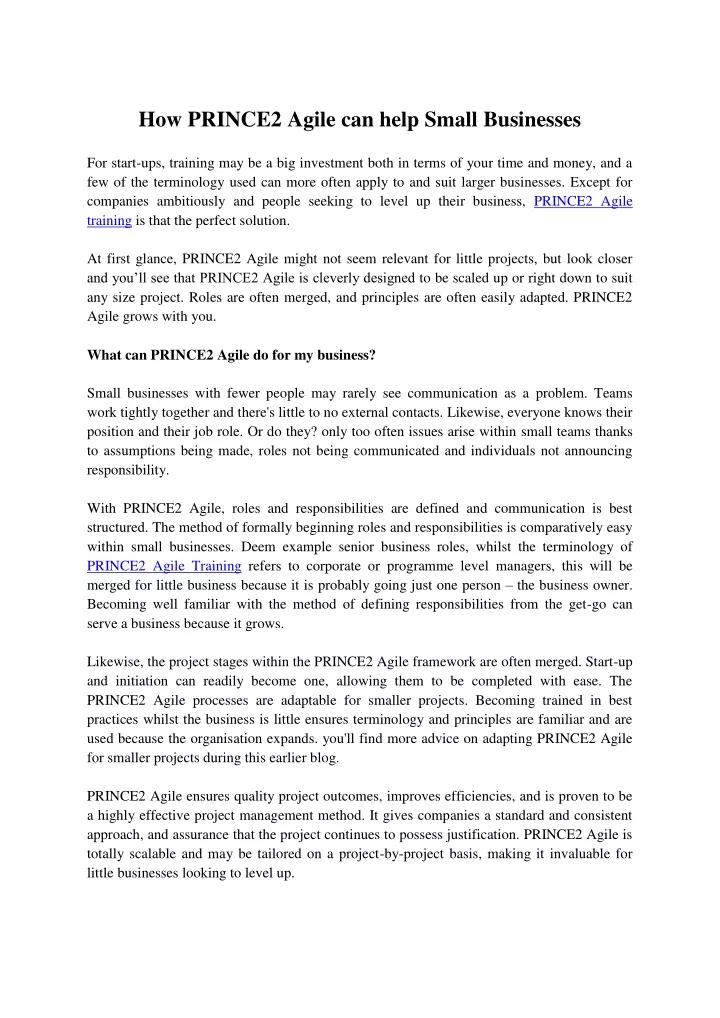 How PRINCE2 Agile can help Small Businesses

For start-ups, training may be a big investment both in terms of your time and money, and a few of the terminology used can more often apply to and suit larger businesses. Except for companies ambitiously and people seeking to level up their business, PRINCE2 Agile training is that the perfect solution.

At first glance, PRINCE2 Agile might not seem relevant for little projects, but look closer and you'll see that PRINCE2 Agile is cleverly designed to be scaled up or right down to suit any size project. Roles are often merged, and principles are often easily adapted. PRINCE2 Agile grows with you.

What can PRINCE2 Agile do for my business?

Small businesses with fewer people may rarely see communication as a problem. Teams work tightly together and there's little to no external contacts. Likewise, everyone knows their position and their job role. Or do they? only too often issues arise within small teams thanks to assumptions being made, roles not being communicated and individuals not announcing responsibility.

With PRINCE2 Agile, roles and responsibilities are defined and communication is best structured. The method of formally beginning roles and responsibilities is comparatively easy within small businesses. Deem example senior business roles, whilst the terminology of PRINCE2 Agile Training refers to corporate or programme level managers, this will be merged for little business because it is probably going just one person – the business owner. Becoming well familiar with the method of defining responsibilities from the get-go can serve a business because it grows.

Likewise, the project stages within the PRINCE2 Agile framework are often merged. Start-up and initiation can readily become one, allowing them to be completed with ease. The PRINCE2 Agile processes are adaptable for smaller projects. Becoming trained in best practices whilst the business is little ensures terminology and principles are familiar and are used because the organisation expands. you'll find more advice on adapting PRINCE2 Agile for smaller projects during this earlier blog.

PRINCE2 Agile ensures quality project outcomes, improves efficiencies, and is proven to be a highly effective project management method. It gives companies a standard and consistent approach, and assurance that the project continues to possess justification. PRINCE2 Agile is totally scalable and may be tailored on a project-by-project basis, making it invaluable for little businesses looking to level up.